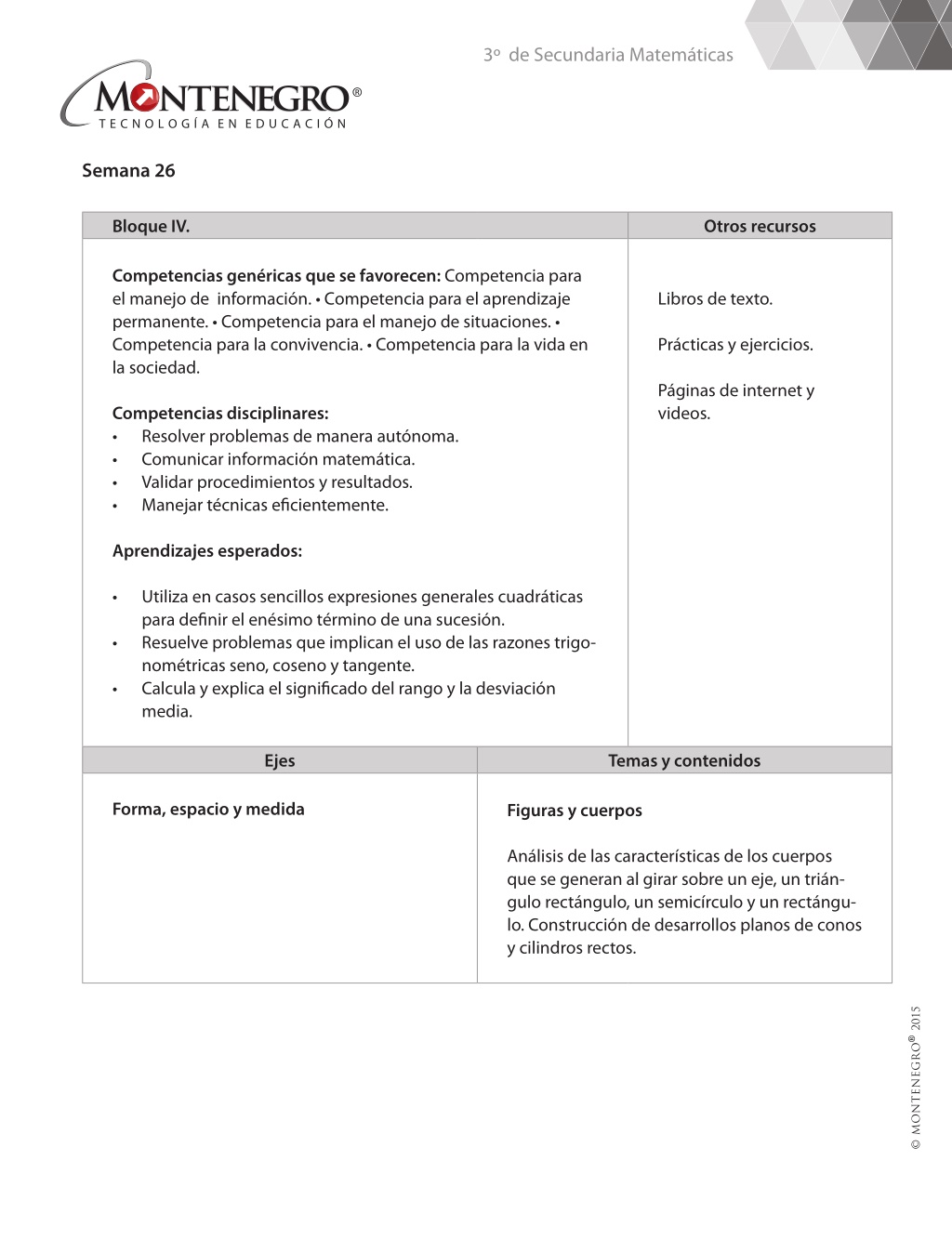 3º de Secundaria Matemáticas

MONTENEGRO®
TECNOLOGÍA EN EDUCACIÓN

Semana 26

Bloque IV.

Competencias genéricas que se favorecen: Competencia para el manejo de información. • Competencia para el aprendizaje permanente. • Competencia para el manejo de situaciones. • Competencia para la convivencia. • Competencia para la vida en la sociedad.

Competencias disciplinares:
• Resolver problemas de manera autónoma.
• Comunicar información matemática.
• Validar procedimientos y resultados.
• Manejar técnicas eficientemente.

Aprendizajes esperados:

• Utiliza en casos sencillos expresiones generales cuadráticas para definir el enésimo término de una sucesión.
• Resuelve problemas que implican el uso de las razones trigonométricas seno, coseno y tangente.
• Calcula y explica el significado del rango y la desviación media.

Otros recursos

Libros de texto.

Prácticas y ejercicios.

Páginas de internet y videos.

Ejes

Forma, espacio y medida

Temas y contenidos

Figuras y cuerpos

Análisis de las características de los cuerpos que se generan al girar sobre un eje, un triángulo rectángulo, un semicírculo y un rectángulo. Construcción de desarrollos planos de conos y cilindros rectos.

© MONTENEGRO® 2015